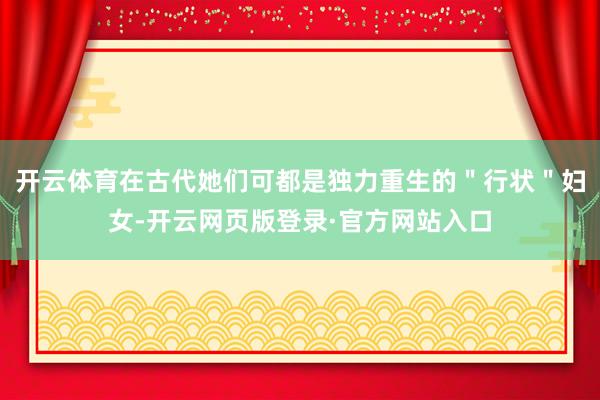 开云体育在古代她们可都是独力重生的＂行状＂妇女-开云网页版登录·官方网站入口